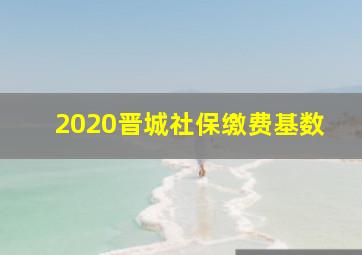 2020晋城社保缴费基数